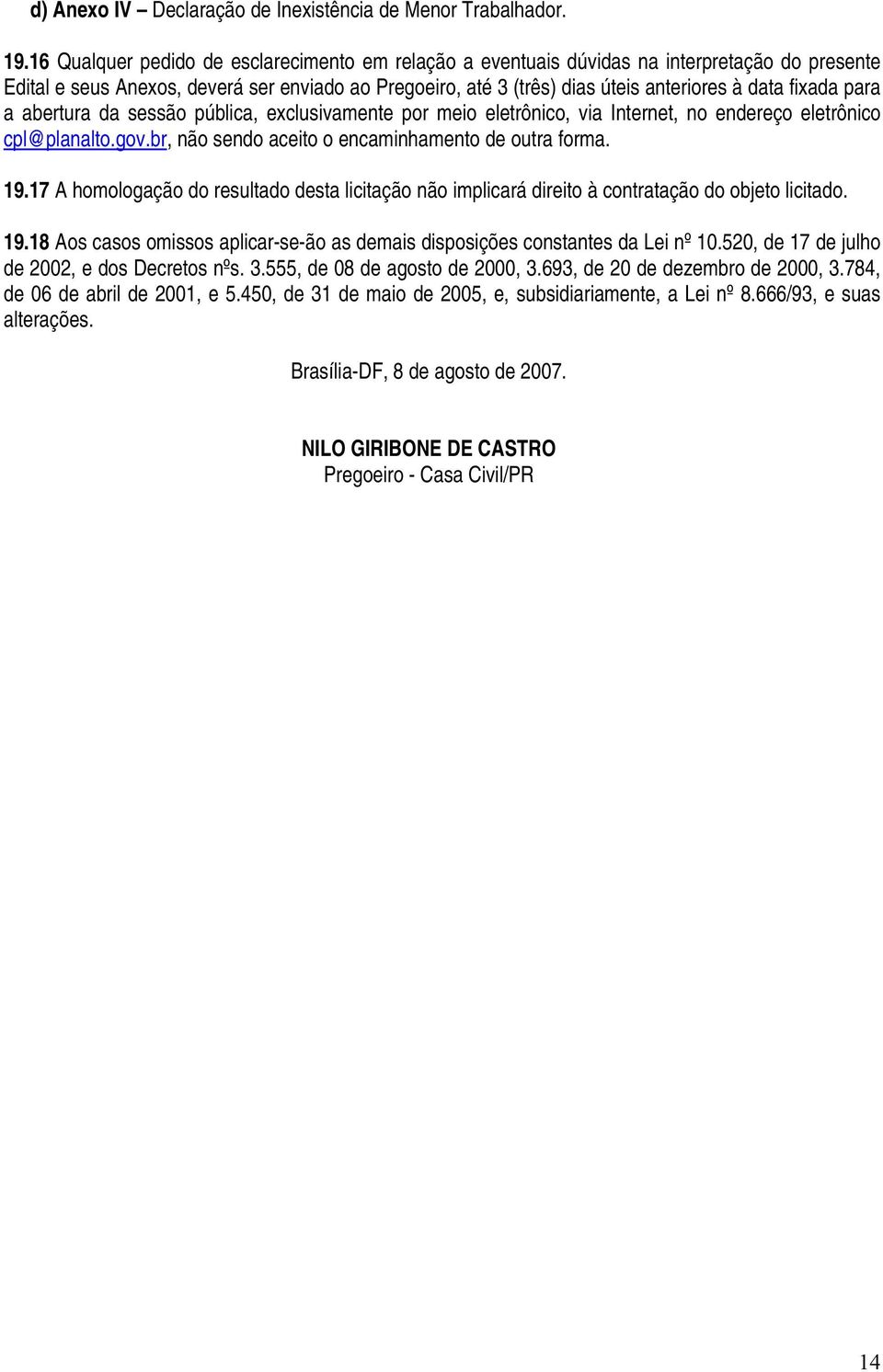 d) Anexo IV – Declaração de Inexistência de Menor Trabalhador.

19.16 Qualquer pedido de esclarecimento em relação a eventuais dúvidas na interpretação do presente Edital e seus Anexos, deverá ser enviado ao Pregoeiro, até 3 (três) dias úteis anteriores à data fixada para a abertura da sessão pública, exclusivamente por meio eletrônico, via Internet, no endereço eletrônico cpl@planalto.gov.br, não sendo aceito o encaminhamento de outra forma.

19.17 A homologação do resultado desta licitação não implicará direito à contratação do objeto licitado.

19.18 Aos casos omissos aplicar-se-ão as demais disposições constantes da Lei nº 10.520, de 17 de julho de 2002, e dos Decretos nºs. 3.555, de 08 de agosto de 2000, 3.693, de 20 de dezembro de 2000, 3.784, de 06 de abril de 2001, e 5.450, de 31 de maio de 2005, e, subsidiariamente, a Lei nº 8.666/93, e suas alterações.

Brasília-DF, 8 de agosto de 2007.

NILO GIRIBONE DE CASTRO
Pregoeiro - Casa Civil/PR

14